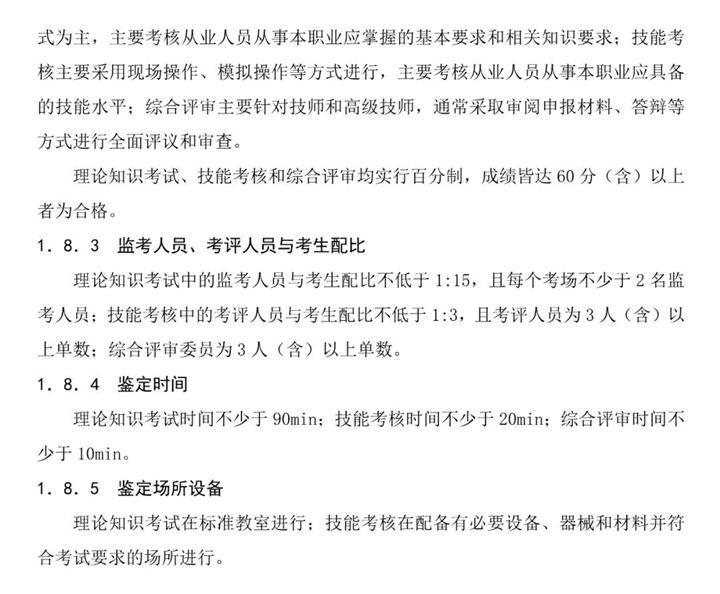 式为主，主要考核从业人员从事本职业应掌握的基本要求和相关知识要求；技能考核主要采用现场操作、模拟操作等方式进行，主要考核从业人员从事本职业应具备的技能水平；综合评审主要针对技师和高级技师，通常采取审阅申报材料、答辩等方式进行全面评议和审查。

理论知识考试、技能考核和综合评审均实行百分制，成绩皆达 60 分（含）以上者为合格。

1．8．3　监考人员、考评人员与考生配比

理论知识考试中的监考人员与考生配比不低于 1:15，且每个考场不少于 2 名监考人员；技能考核中的考评人员与考生配比不低于 1:3，且考评人员为 3 人（含）以上单数；综合评审委员为 3 人（含）以上单数。

1．8．4　鉴定时间

理论知识考试时间不少于 90min；技能考核时间不少于 20min；综合评审时间不少于 10min。

1．8．5　鉴定场所设备

理论知识考试在标准教室进行；技能考核在配备有必要设备、器械和材料并符合考试要求的场所进行。